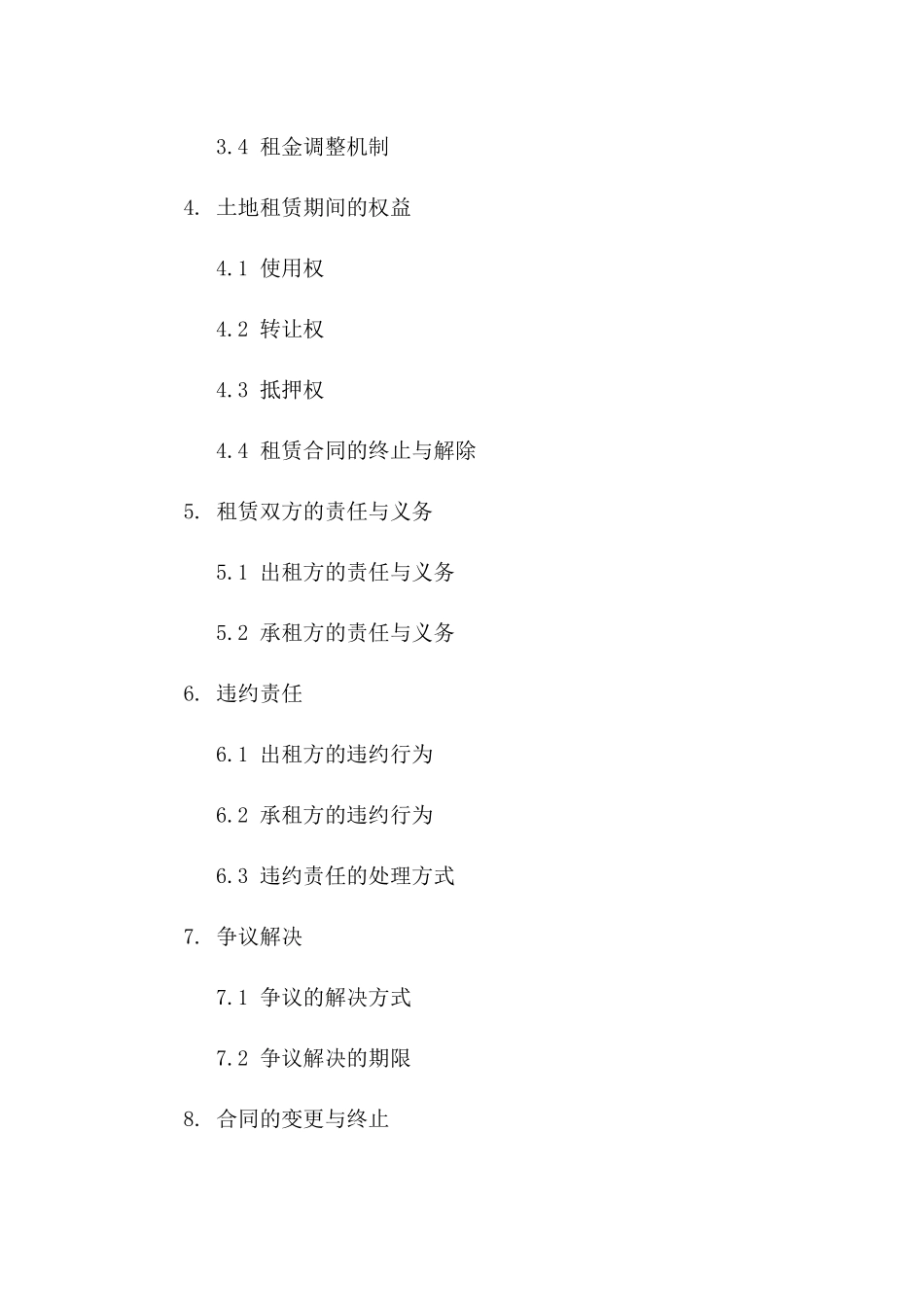 3.4 租金调整机制

4. 土地租赁期间的权益

4.1 使用权

4.2 转让权

4.3 抵押权

4.4 租赁合同的终止与解除

5. 租赁双方的责任与义务

5.1 出租方的责任与义务

5.2 承租方的责任与义务

6. 违约责任

6.1 出租方的违约行为

6.2 承租方的违约行为

6.3 违约责任的处理方式

7. 争议解决

7.1 争议的解决方式

7.2 争议解决的期限

8. 合同的变更与终止